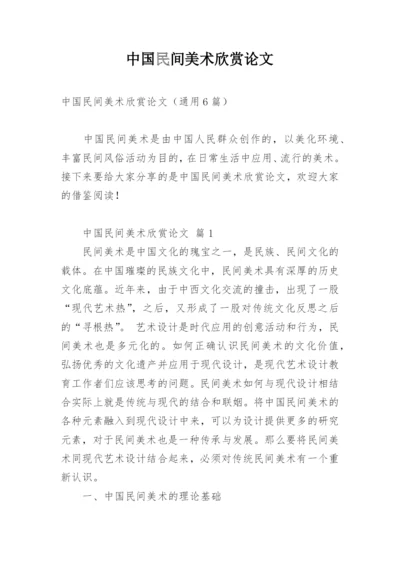 中国民间美术欣赏论文

中国民间美术欣赏论文（通用6篇）

中国民间美术是由中国人民群众创作的，以美化环境、丰富民间风俗活动为目的，在日常生活中应用、流行的美术。接下来要给大家分享的是中国民间美术欣赏论文，欢迎大家的借鉴阅读！

中国民间美术欣赏论文 篇1

民间美术是中国文化的瑰宝之一，是民族、民间文化的载体。在中国璀璨的民族文化中，民间美术具有深厚的历史文化底蕴。近年来，由于中西文化交流的撞击，出现了一股“现代艺术热”，之后，又形成了一股对传统文化反思之后的“寻根热”。 艺术设计是时代应用的创意活动和行为，民间美术也是多元化的。如何正确认识民间美术的文化价值，弘扬优秀的文化遗产并应用于现代设计，是现代艺术设计教育工作者们应该思考的问题。民间美术如何与现代设计相结合实际上就是传统与现代的结合和联姻。将中国民间美术的各种元素融入到现代设计中来，可以为设计提供更多的研究元素，对于民间美术也是一种传承与发展。那么要将民间美术同现代艺术设计结合起来，必须对传统民间美术有一个重新认识。

一、中国民间美术的理论基础